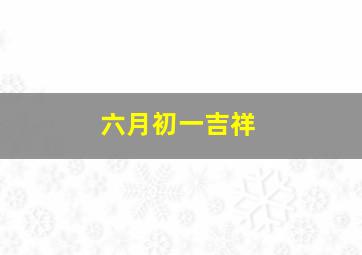 六月初一吉祥